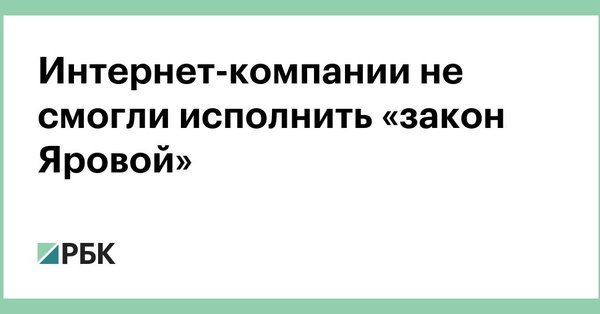 Интернет-компании не смогли исполнить «закон Яровой»

РБК